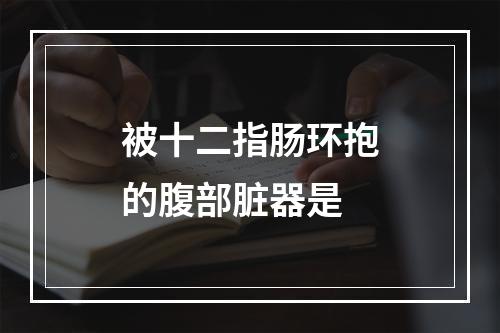 被十二指肠环抱的腹部脏器是